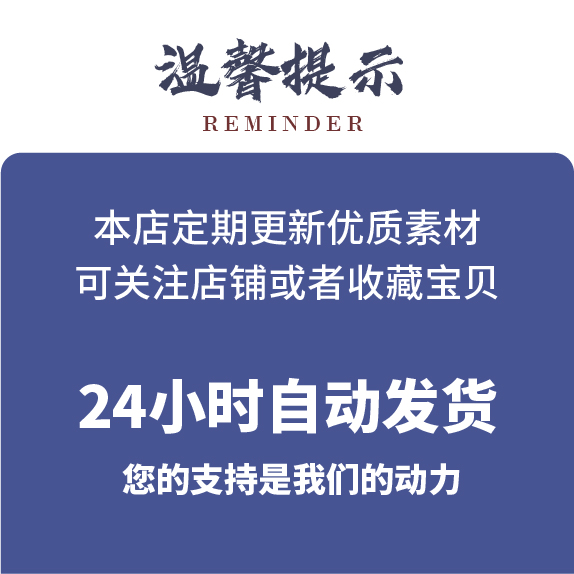 温馨提示
REMINDER

本店定期更新优质素材
可关注店铺或者收藏宝贝

24小时自动发货
您的支持是我们的动力